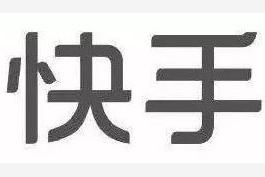 快手